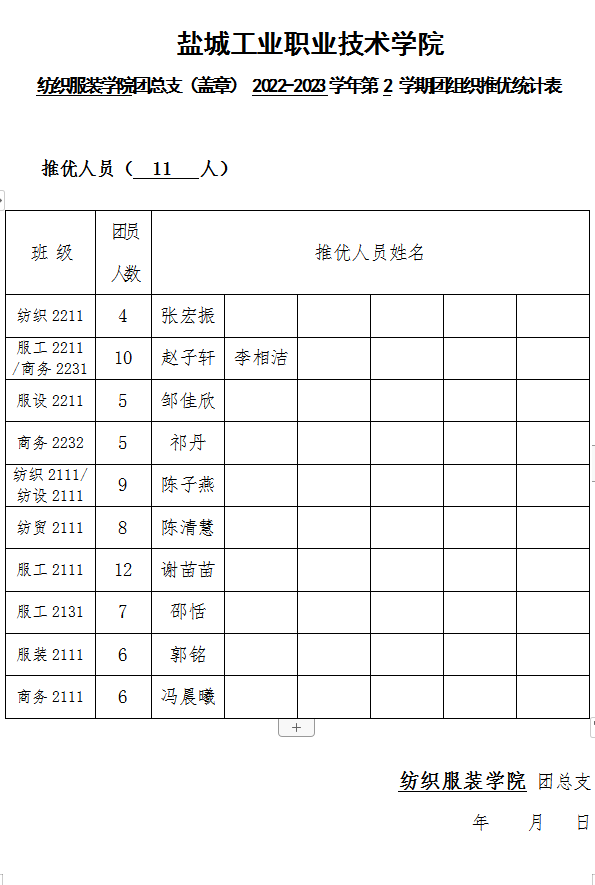 盐城工业职业技术学院

纺织服装学院团总支（盖章） 2022-2023 学年第 2 学期团组织推优统计表

推优人员（ 11 人）

| 班 级 | 团员人数 | 推优人员姓名 | | | | | |
|---|---|---|---|---|---|---|---|
| 纺织 2211 | 4 | 张宏振 | | | | | |
| 服工 2211 /商务 2231 | 10 | 赵子轩 | 李相洁 | | | | |
| 服设 2211 | 5 | 邹佳欣 | | | | | |
| 商务 2232 | 5 | 祁丹 | | | | | |
| 纺织 2111/ 纺设 2111 | 9 | 陈子燕 | | | | | |
| 纺贸 2111 | 8 | 陈清慧 | | | | | |
| 服工 2111 | 12 | 谢苗苗 | | | | | |
| 服工 2131 | 7 | 邵恬 | | | | | |
| 服装 2111 | 6 | 郭铭 | | | | | |
| 商务 2111 | 6 | 冯晨曦 | | | | | |

+

纺织服装学院 团总支

年 月 日